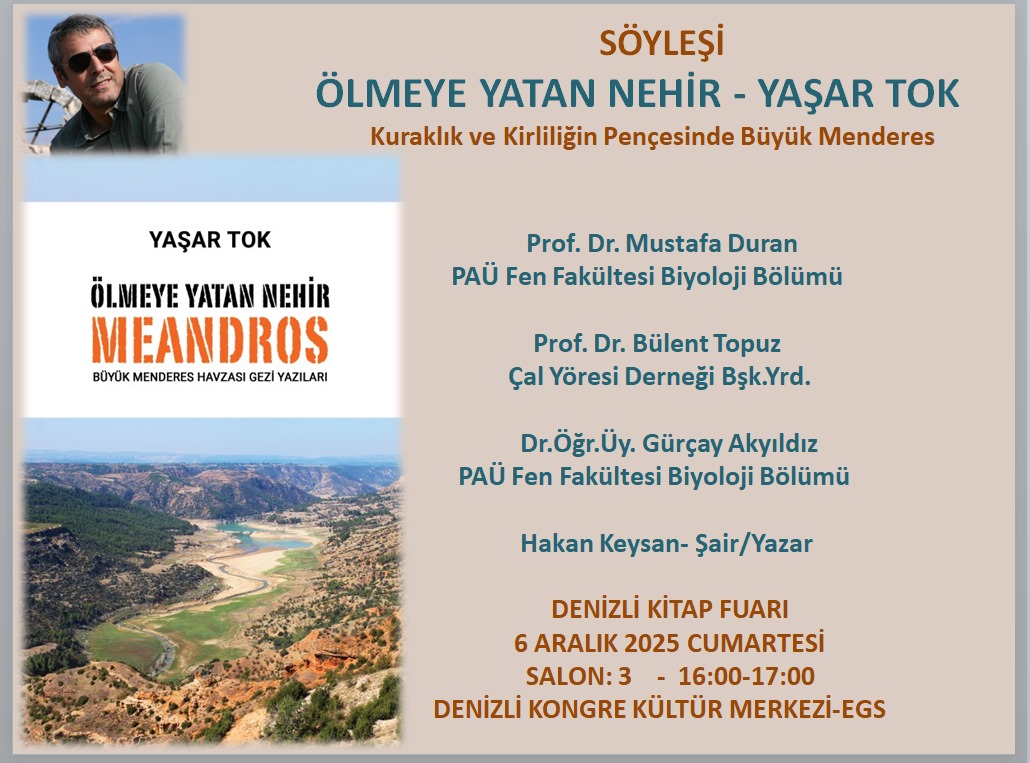 SÖYLEŞİ

ÖLMEYE YATAN NEHİR - YAŞAR TOK

Kuraklık ve Kirliliğin Pençesinde Büyük Menderes

YAŞAR TOK

ÖLMEYE YATAN NEHİR

MEANDROS

BÜYÜK MENDERES HAVZASI GEZİ YAZILARI

Prof. Dr. Mustafa Duran
PAÜ Fen Fakültesi Biyoloji Bölümü

Prof. Dr. Bülent Topuz
Çal Yöresi Derneği Bşk.Yrd.

Dr.Öğr.Üy. Gürçay Akyıldız
PAÜ Fen Fakültesi Biyoloji Bölümü

Hakan Keysan- Şair/Yazar

DENİZLİ KİTAP FUARI
6 ARALIK 2025 CUMARTESİ
SALON: 3 - 16:00-17:00
DENİZLİ KONGRE KÜLTÜR MERKEZİ-EGS